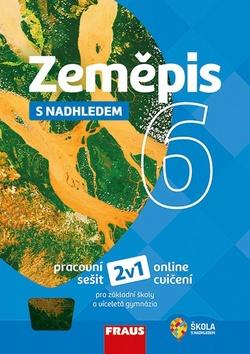 Zeměpis
S NADHLEDEM
6

pracovní sešit
2v1
online cvičení

pro základní školy a víceletá gymnázia

FRAUS

ŠKOLA S NADHLEDEM